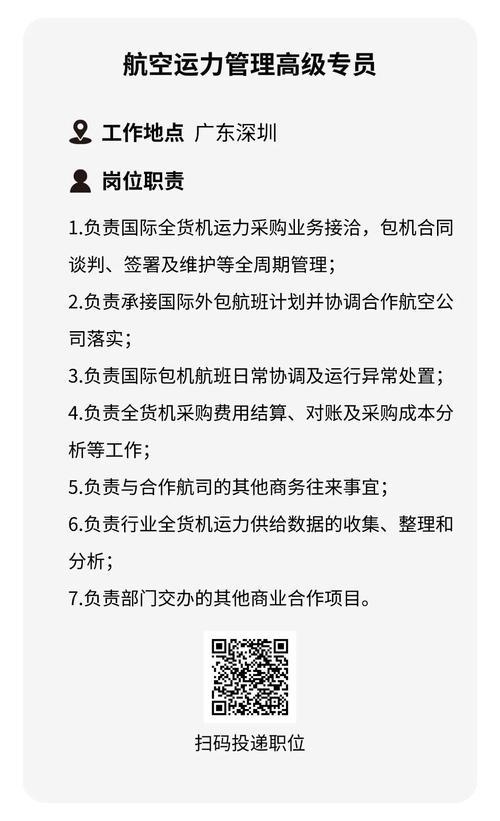 航空运力管理高级专员

工作地点 广东深圳

岗位职责

1.负责国际全货机运力采购业务接洽，包机合同谈判、签署及维护等全周期管理；

2.负责承接国际外包航班计划并协调合作航空公司落实；

3.负责国际包机航班日常协调及运行异常处置；

4.负责全货机采购费用结算、对账及采购成本分析等工作；

5.负责与合作航司的其他商务往来事宜；

6.负责行业全货机运力供给数据的收集、整理和分析；

7.负责部门交办的其他商业合作项目。

扫码投递职位